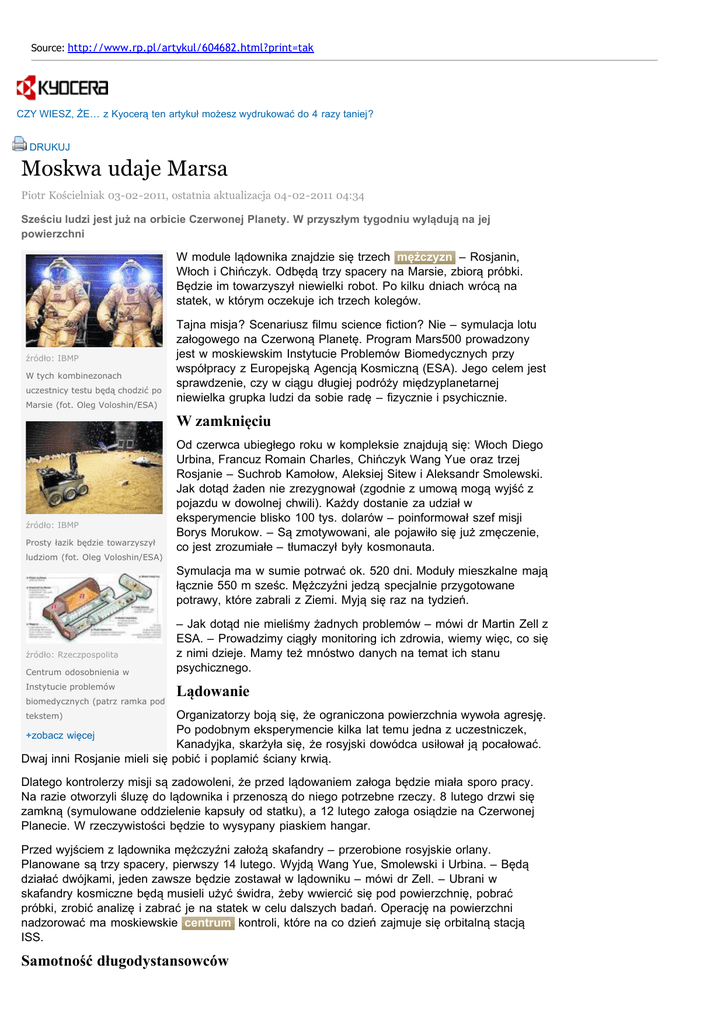 Source: http://www.rp.pl/artykul/604682.html?print=tak

KYOCERA

CZY WIESZ, ŻE… z Kyocerą ten artykuł możesz wydrukować do 4 razy taniej?

DRUKUJ

Moskwa udaje Marsa

Piotr Kościelniak 03-02-2011, ostatnia aktualizacja 04-02-2011 04:34

Sześciu ludzi jest już na orbicie Czerwonej Planety. W przyszłym tygodniu wylądują na jej powierzchni

źródło: IBMP

W tych kombinezonach uczestnicy testu będą chodzić po Marsie (fot. Oleg Voloshin/ESA)

źródło: IBMP

Prosty łazik będzie towarzyszył ludziom (fot. Oleg Voloshin/ESA)

źródło: Rzeczpospolita

Centrum odosobnienia w Instytucie problemów biomedycznych (patrz ramka pod tekstem)

+zobacz więcej

W module lądownika znajdzie się trzech mężczyzn – Rosjanin, Włoch i Chińczyk. Odbędą trzy spacery na Marsie, zbiorą próbki. Będzie im towarzyszył niewielki robot. Po kilku dniach wrócą na statek, w którym oczekuje ich trzech kolegów.

Tajna misja? Scenariusz filmu science fiction? Nie – symulacja lotu załogowego na Czerwoną Planetę. Program Mars500 prowadzony jest w moskiewskim Instytucie Problemów Biomedycznych przy współpracy z Europejską Agencją Kosmiczną (ESA). Jego celem jest sprawdzenie, czy w ciągu długiej podróży międzyplanetarnej niewielka grupka ludzi da sobie radę – fizycznie i psychicznie.

W zamknięciu

Od czerwca ubiegłego roku w kompleksie znajdują się: Włoch Diego Urbina, Francuz Romain Charles, Chińczyk Wang Yue oraz trzej Rosjanie – Suchrob Kamołow, Aleksiej Sitew i Aleksandr Smolewski. Jak dotąd żaden nie zrezygnował (zgodnie z umową mogą wyjść z pojazdu w dowolnej chwili). Każdy dostanie za udział w eksperymencie blisko 100 tys. dolarów – poinformował szef misji Borys Morukow. – Są zmotywowani, ale pojawiło się już zmęczenie, co jest zrozumiałe – tłumaczył były kosmonauta.

Symulacja ma w sumie potrwać ok. 520 dni. Moduły mieszkalne mają łącznie 550 m sześc. Mężczyźni jedzą specjalnie przygotowane potrawy, które zabrali z Ziemi. Myją się raz na tydzień.

– Jak dotąd nie mieliśmy żadnych problemów – mówi dr Martin Zell z ESA. – Prowadzimy ciągły monitoring ich zdrowia, wiemy więc, co się z nimi dzieje. Mamy też mnóstwo danych na temat ich stanu psychicznego.

Lądowanie

Organizatorzy boją się, że ograniczona powierzchnia wywoła agresję. Po podobnym eksperymencie kilka lat temu jedna z uczestniczek, Kanadyjka, skarżyła się, że rosyjski dowódca usiłował ją pocałować. Dwaj inni Rosjanie mieli się pobić i poplamić ściany krwią.

Dlatego kontrolerzy misji są zadowoleni, że przed lądowaniem załoga będzie miała sporo pracy. Na razie otworzyli śluzę do lądownika i przenoszą do niego potrzebne rzeczy. 8 lutego drzwi się zamkną (symulowane oddzielenie kapsuły od statku), a 12 lutego załoga osiądzie na Czerwonej Planecie. W rzeczywistości będzie to wysypany piaskiem hangar.

Przed wyjściem z lądownika mężczyźni założą skafandry – przerobione rosyjskie orlany. Planowane są trzy spacery, pierwszy 14 lutego. Wyjdą Wang Yue, Smolewski i Urbina. – Będą działać dwójkami, jeden zawsze będzie zostawał w lądowniku – mówi dr Zell. – Ubrani w skafandry kosmiczne będą musieli użyć świdra, żeby wwiercić się pod powierzchnię, pobrać próbki, zrobić analizę i zabrać je na statek w celu dalszych badań. Operację na powierzchni nadzorować ma moskiewskie centrum kontroli, które na co dzień zajmuje się orbitalną stacją ISS.

Samotność długodystansowców